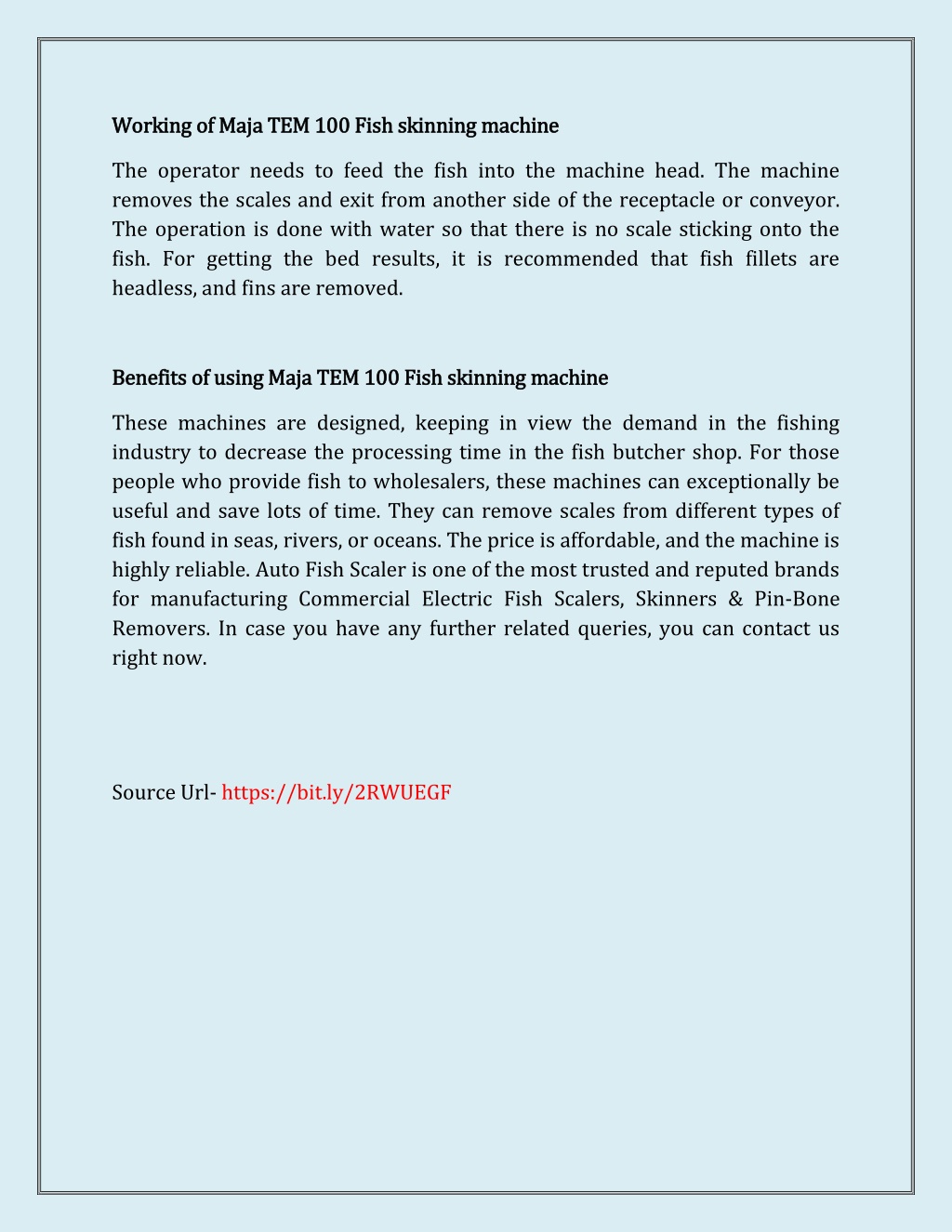 Working of Maja TEM 100 Fish skinning machine

The operator needs to feed the fish into the machine head. The machine removes the scales and exit from another side of the receptacle or conveyor. The operation is done with water so that there is no scale sticking onto the fish. For getting the bed results, it is recommended that fish fillets are headless, and fins are removed.

Benefits of using Maja TEM 100 Fish skinning machine

These machines are designed, keeping in view the demand in the fishing industry to decrease the processing time in the fish butcher shop. For those people who provide fish to wholesalers, these machines can exceptionally be useful and save lots of time. They can remove scales from different types of fish found in seas, rivers, or oceans. The price is affordable, and the machine is highly reliable. Auto Fish Scaler is one of the most trusted and reputed brands for manufacturing Commercial Electric Fish Scalers, Skinners & Pin-Bone Removers. In case you have any further related queries, you can contact us right now.

Source Url- https://bit.ly/2RWUEGF